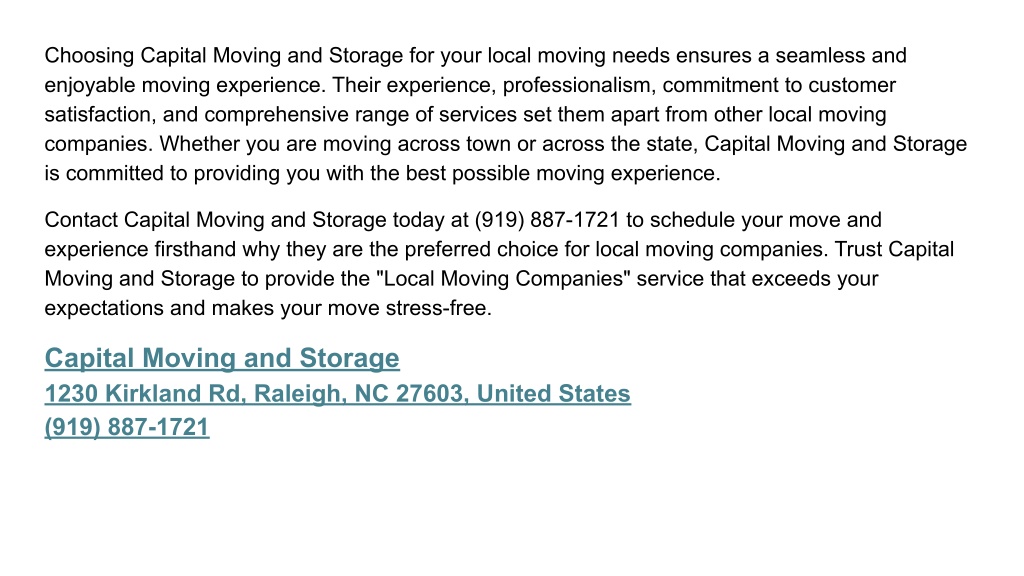 Choosing Capital Moving and Storage for your local moving needs ensures a seamless and enjoyable moving experience. Their experience, professionalism, commitment to customer satisfaction, and comprehensive range of services set them apart from other local moving companies. Whether you are moving across town or across the state, Capital Moving and Storage is committed to providing you with the best possible moving experience.

Contact Capital Moving and Storage today at (919) 887-1721 to schedule your move and experience firsthand why they are the preferred choice for local moving companies. Trust Capital Moving and Storage to provide the "Local Moving Companies" service that exceeds your expectations and makes your move stress-free.

Capital Moving and Storage
1230 Kirkland Rd, Raleigh, NC 27603, United States
(919) 887-1721